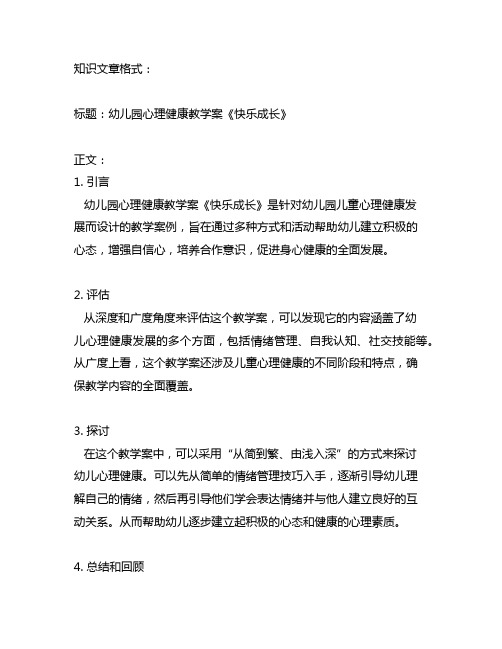 知识文章格式：

标题：幼儿园心理健康教学案《快乐成长》

正文：
1. 引言
幼儿园心理健康教学案《快乐成长》是针对幼儿园儿童心理健康发展而设计的教学案例，旨在通过多种方式和活动帮助幼儿建立积极的心态，增强自信心，培养合作意识，促进身心健康的全面发展。

2. 评估
从深度和广度角度来评估这个教学案，可以发现它的内容涵盖了幼儿心理健康发展的多个方面，包括情绪管理、自我认知、社交技能等。从广度上看，这个教学案还涉及儿童心理健康的不同阶段和特点，确保教学内容的全面覆盖。

3. 探讨
在这个教学案中，可以采用“从简到繁、由浅入深”的方式来探讨幼儿心理健康。可以先从简单的情绪管理技巧入手，逐渐引导幼儿理解自己的情绪，然后再引导他们学会表达情绪并与他人建立良好的互动关系。从而帮助幼儿逐步建立起积极的心态和健康的心理素质。

4. 总结和回顾